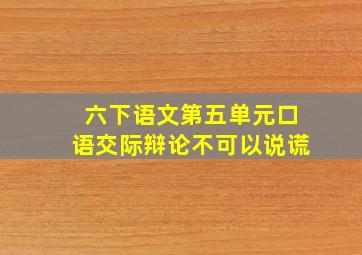 六下语文第五单元口语交际辩论不可以说谎